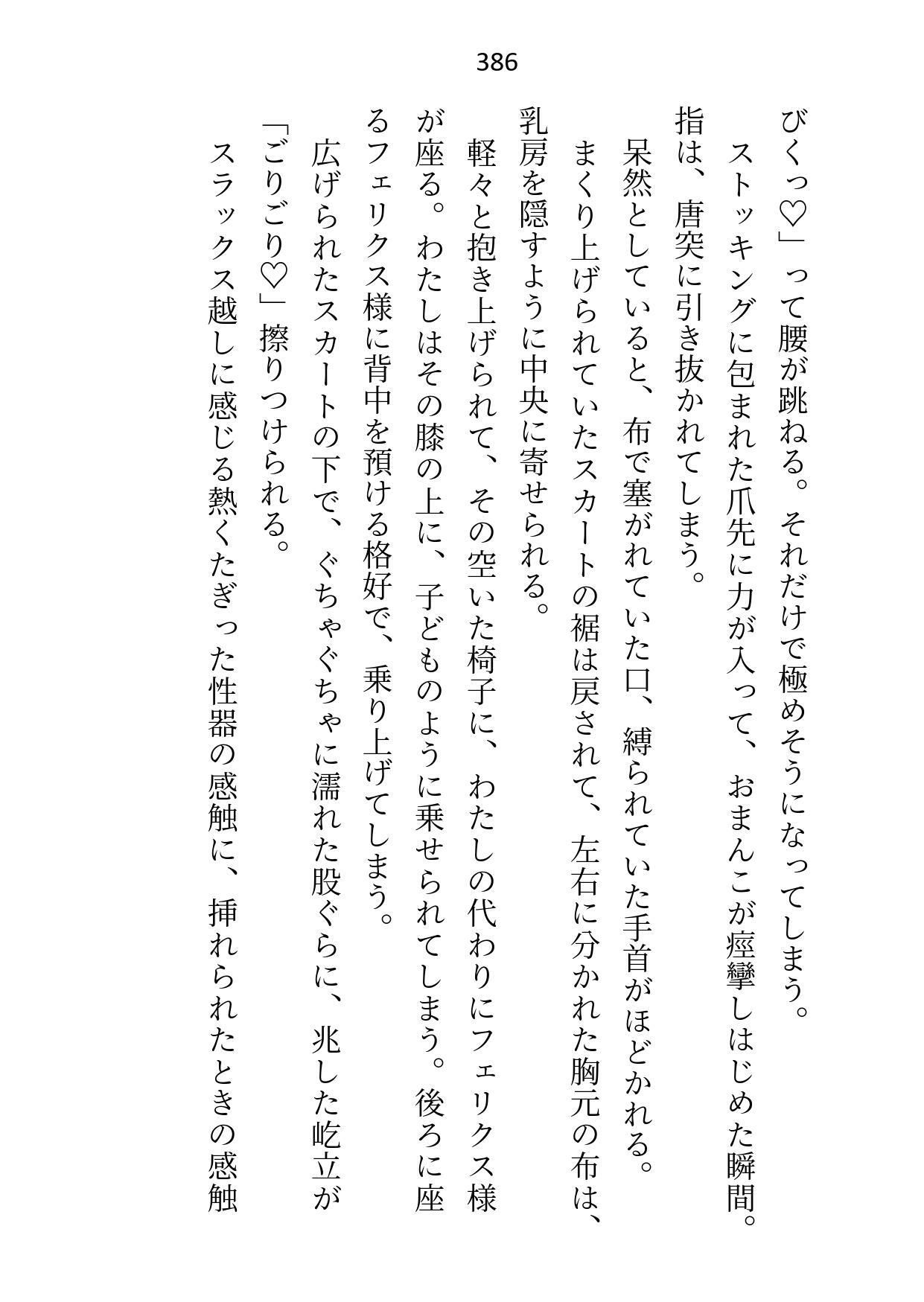 386

びくっ♡」って腰が跳ねる。それだけで極めそうになってしまう。
ストッキングに包まれた爪先に力が入って、おまんこが痙攣しはじめた瞬間。指は、唐突に引き抜かれてしまう。
呆然としていると、布で塞がれていた口、縛られていた手首がほどかれる。
まくり上げられていたスカートの裾は戻されて、左右に分かれた胸元の布は、乳房を隠すように中央に寄せられる。
軽々と抱き上げられて、その空いた椅子に、わたしの代わりにフェリクス様が座る。わたしはその膝の上に、子どものように乗せられてしまう。後ろに座るフェリクス様に背中を預ける格好で、乗り上げてしまう。
広げられたスカートの下で、ぐちゃぐちゃに濡れた股ぐらに、兆した屹立が「ごりごり♡」擦りつけられる。
スラックス越しに感じる熱くたぎった性器の感触に、挿れられたときの感触